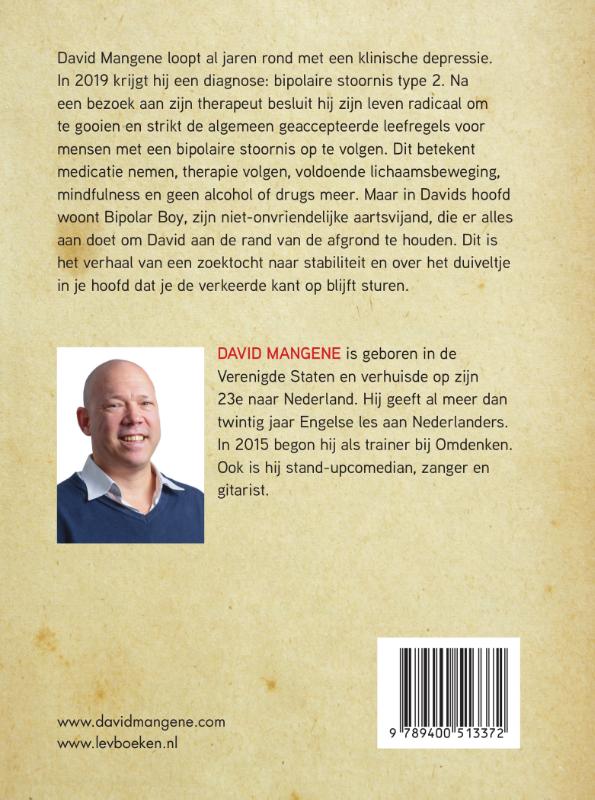 David Mangene loopt al jaren rond met een klinische depressie. In 2019 krijgt hij een diagnose: bipolaire stoornis type 2. Na een bezoek aan zijn therapeut besluit hij zijn leven radicaal om te gooien en strikt de algemeen geaccepteerde leefregels voor mensen met een bipolaire stoornis op te volgen. Dit betekent medicatie nemen, therapie volgen, voldoende lichaamsbeweging, mindfulness en geen alcohol of drugs meer. Maar in Davids hoofd woont Bipolar Boy, zijn niet-onvriendelijke aartsvijand, die er alles aan doet om David aan de rand van de afgrond te houden. Dit is het verhaal van een zoektocht naar stabiliteit en over het duiveltje in je hoofd dat je de verkeerde kant op blijft sturen.

DAVID MANGENE is geboren in de Verenigde Staten en verhuisde op zijn 23e naar Nederland. Hij geeft al meer dan twintig jaar Engelse les aan Nederlanders. In 2015 begon hij als trainer bij Omdenken. Ook is hij stand-upcomedian, zanger en gitarist.

www.davidmangene.com
www.levboeken.nl

9 789400 513372